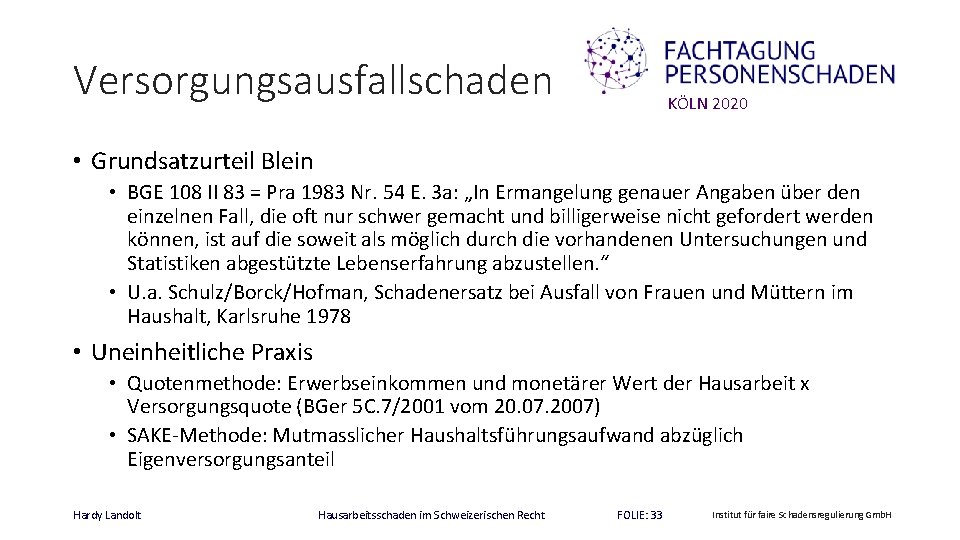 Versorgungsausfallschaden

FACHTAGUNG PERSONENSCHADEN
KÖLN 2020

• Grundsatzurteil Blein
• BGE 108 II 83 = Pra 1983 Nr. 54 E. 3a: „In Ermangelung genauer Angaben über den einzelnen Fall, die oft nur schwer gemacht und billigerweise nicht gefordert werden können, ist auf die soweit als möglich durch die vorhandenen Untersuchungen und Statistiken abgestützte Lebenserfahrung abzustellen."
• U.a. Schulz/Borck/Hofman, Schadenersatz bei Ausfall von Frauen und Müttern im Haushalt, Karlsruhe 1978

• Uneinheitliche Praxis
• Quotenmethode: Erwerbseinkommen und monetärer Wert der Hausarbeit x Versorgungsquote (BGer 5C.7/2001 vom 20.07.2007)
• SAKE-Methode: Mutmasslicher Haushaltsführungsaufwand abzüglich Eigenversorgungsanteil

Hardy Landolt Hausarbeitsschaden im Schweizerischen Recht FOLIE: 33 Institut für faire Schadensregulierung GmbH